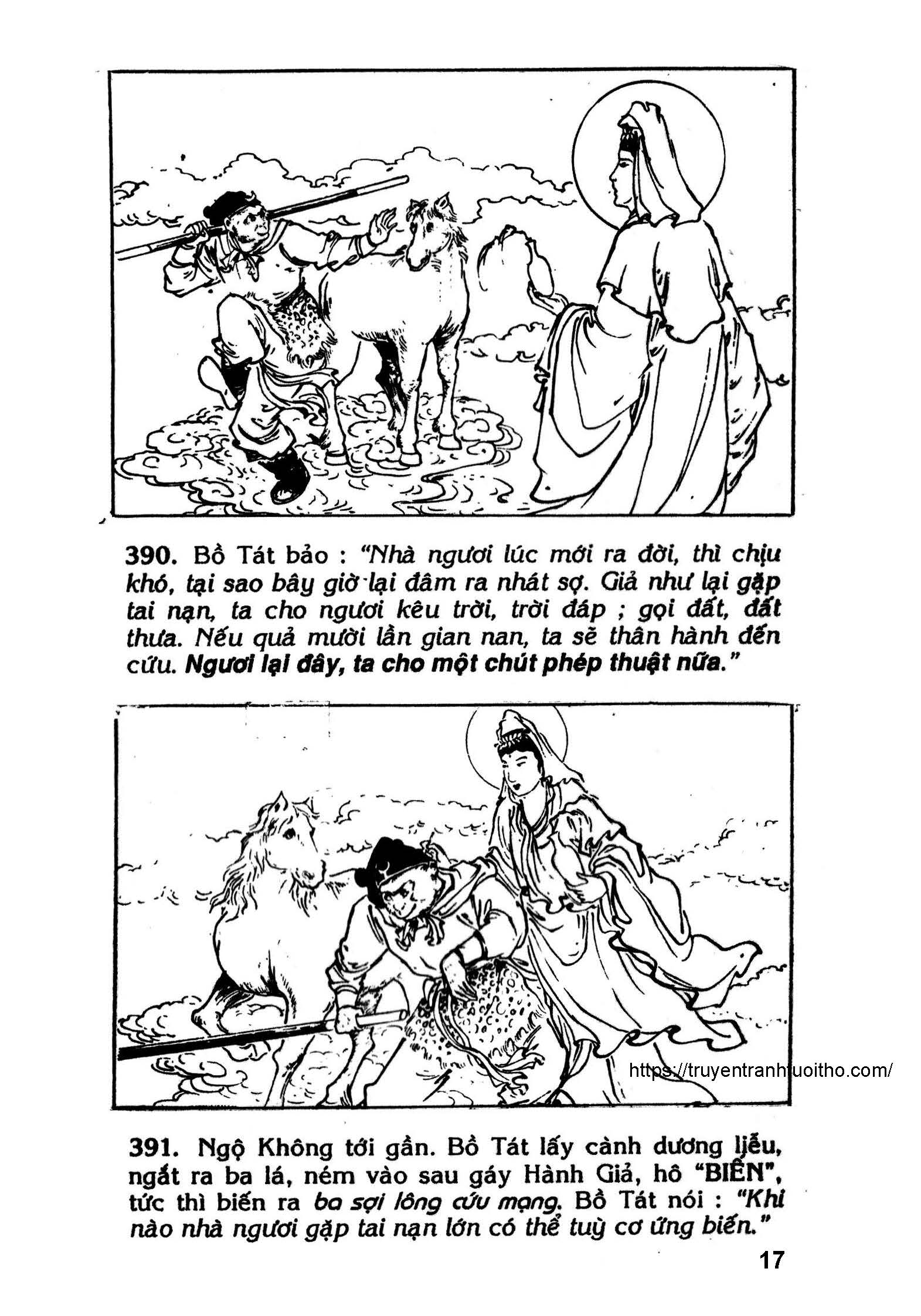 390. Bồ Tát bảo : "Nhà ngươi lúc mới ra đời, thì chịu khó, tại sao bây giờ lại đâm ra nhát sợ. Giả như lại gặp tai nạn, ta cho ngươi kêu trời, trời đáp ; gọi đất, đất thưa. Nếu quả mười lần gian nan, ta sẽ thân hành đến cứu. Ngươi lại đây, ta cho một chút phép thuật nữa."

391. Ngộ Không tới gần. Bồ Tát lấy cành dương liễu, ngắt ra ba lá, ném vào sau gáy Hành Giả, hô "BIẾN", tức thì biến ra ba sợi lông cứu mạng. Bồ Tát nói : "Khi nào nhà ngươi gặp tai nạn lớn có thể tuỳ cơ ứng biến."

17

https://truyentranhtuoitho.com/